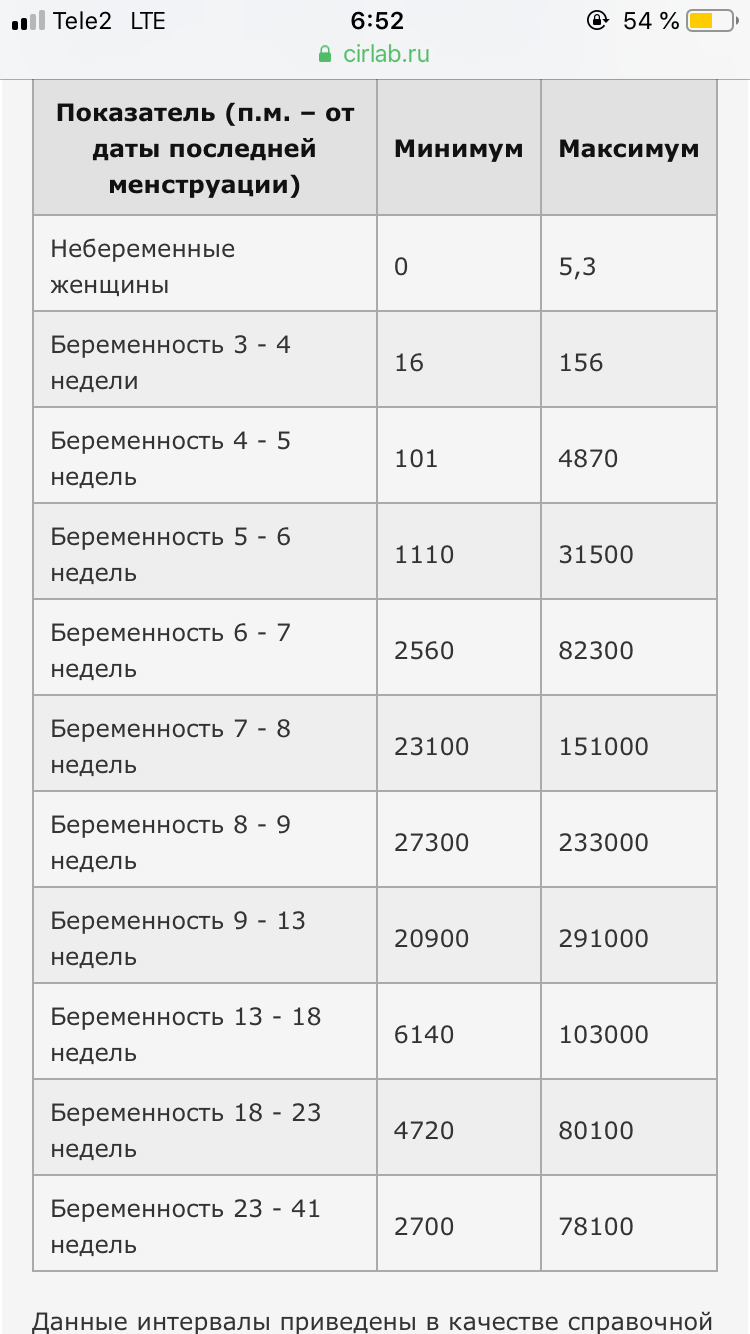 Tele2 LTE 6:52 54 %
cirlab.ru

| Показатель (п.м. – от даты последней менструации) | Минимум | Максимум |
|---|---|---|
| Небеременные женщины | 0 | 5,3 |
| Беременность 3 - 4 недели | 16 | 156 |
| Беременность 4 - 5 недель | 101 | 4870 |
| Беременность 5 - 6 недель | 1110 | 31500 |
| Беременность 6 - 7 недель | 2560 | 82300 |
| Беременность 7 - 8 недель | 23100 | 151000 |
| Беременность 8 - 9 недель | 27300 | 233000 |
| Беременность 9 - 13 недель | 20900 | 291000 |
| Беременность 13 - 18 недель | 6140 | 103000 |
| Беременность 18 - 23 недель | 4720 | 80100 |
| Беременность 23 - 41 недель | 2700 | 78100 |

Данные интервалы приведены в качестве справочной